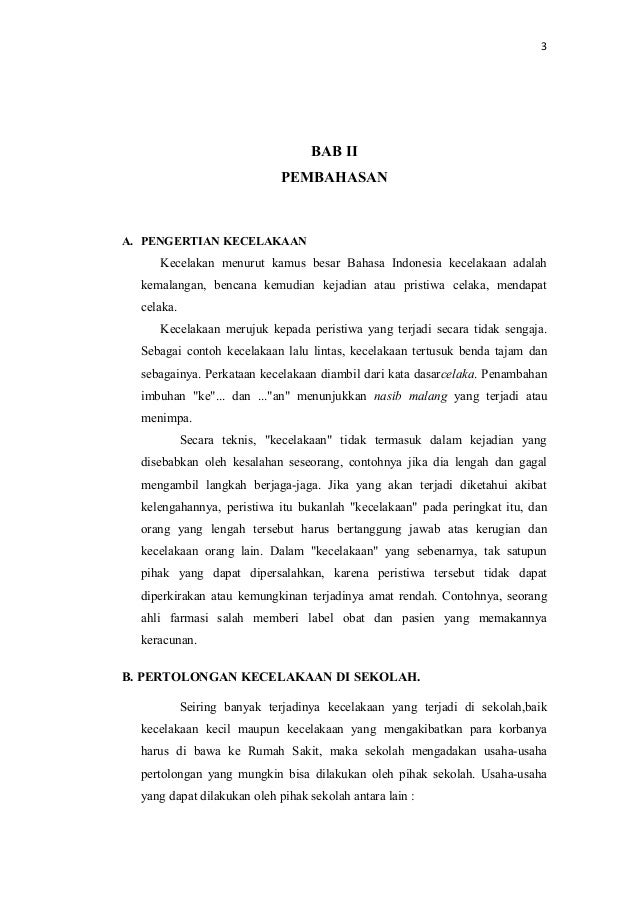 3

BAB II
PEMBAHASAN

A. PENGERTIAN KECELAKAAN

Kecelakan menurut kamus besar Bahasa Indonesia kecelakaan adalah kemalangan, bencana kemudian kejadian atau pristiwa celaka, mendapat celaka.

Kecelakaan merujuk kepada peristiwa yang terjadi secara tidak sengaja. Sebagai contoh kecelakaan lalu lintas, kecelakaan tertusuk benda tajam dan sebagainya. Perkataan kecelakaan diambil dari kata dasarcelaka. Penambahan imbuhan "ke"... dan ..."an" menunjukkan nasib malang yang terjadi atau menimpa.

Secara teknis, "kecelakaan" tidak termasuk dalam kejadian yang disebabkan oleh kesalahan seseorang, contohnya jika dia lengah dan gagal mengambil langkah berjaga-jaga. Jika yang akan terjadi diketahui akibat kelengahannya, peristiwa itu bukanlah "kecelakaan" pada peringkat itu, dan orang yang lengah tersebut harus bertanggung jawab atas kerugian dan kecelakaan orang lain. Dalam "kecelakaan" yang sebenarnya, tak satupun pihak yang dapat dipersalahkan, karena peristiwa tersebut tidak dapat diperkirakan atau kemungkinan terjadinya amat rendah. Contohnya, seorang ahli farmasi salah memberi label obat dan pasien yang memakannya keracunan.

B. PERTOLONGAN KECELAKAAN DI SEKOLAH.

Seiring banyak terjadinya kecelakaan yang terjadi di sekolah,baik kecelakaan kecil maupun kecelakaan yang mengakibatkan para korbanya harus di bawa ke Rumah Sakit, maka sekolah mengadakan usaha-usaha pertolongan yang mungkin bisa dilakukan oleh pihak sekolah. Usaha-usaha yang dapat dilakukan oleh pihak sekolah antara lain :